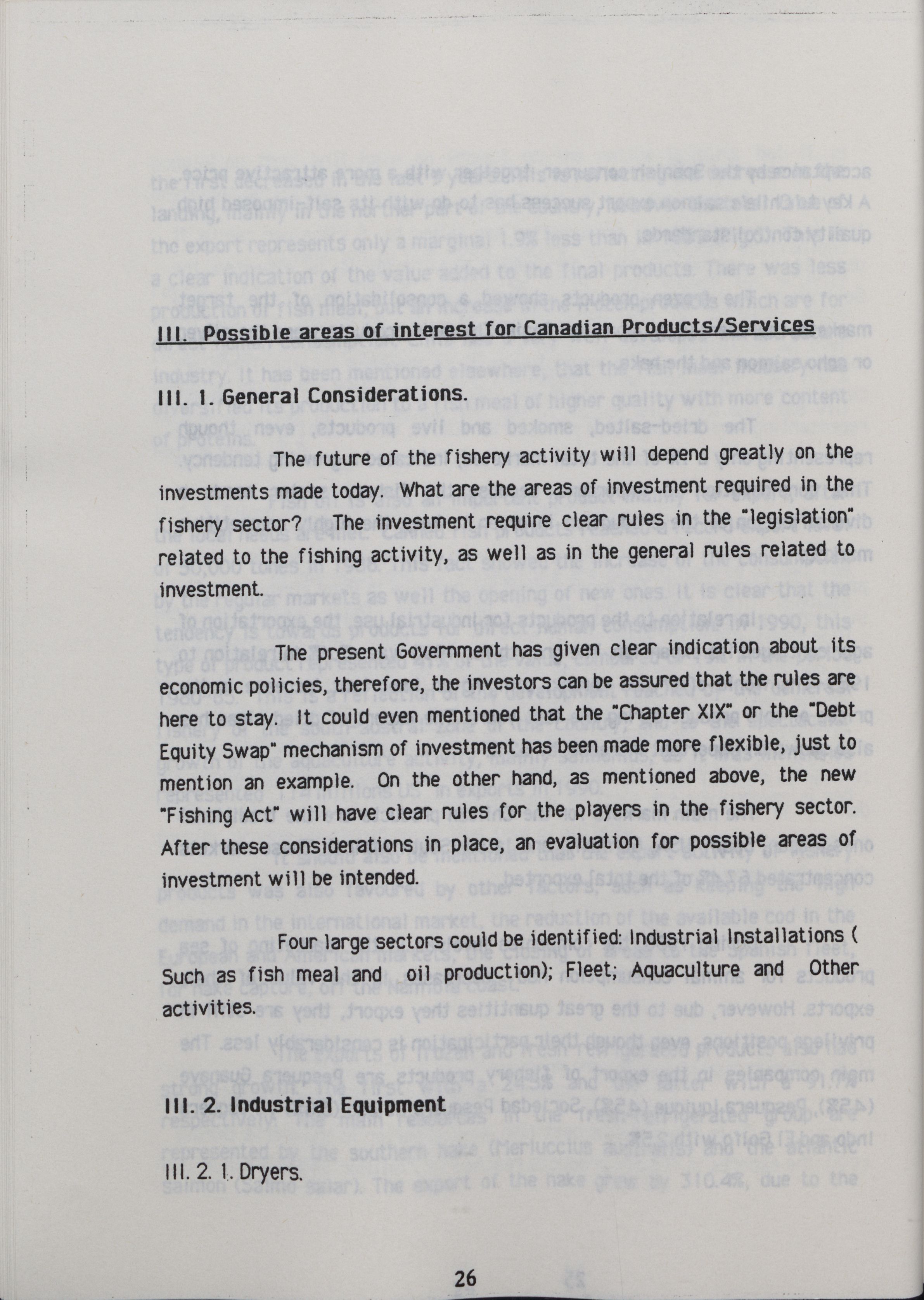 III. Possible areas of interest for Canadian Products/Services

III. 1. General Considerations.

The future of the fishery activity will depend greatly on the investments made today. What are the areas of investment required in the fishery sector? The investment require clear rules in the "legislation" related to the fishing activity, as well as in the general rules related to investment.

The present Government has given clear indication about its economic policies, therefore, the investors can be assured that the rules are here to stay. It could even mentioned that the "Chapter XIX" or the "Debt Equity Swap" mechanism of investment has been made more flexible, just to mention an example. On the other hand, as mentioned above, the new "Fishing Act" will have clear rules for the players in the fishery sector. After these considerations in place, an evaluation for possible areas of investment will be intended.

Four large sectors could be identified: Industrial Installations ( Such as fish meal and oil production); Fleet; Aquaculture and Other activities.

III. 2. Industrial Equipment

III. 2. 1. Dryers.

26